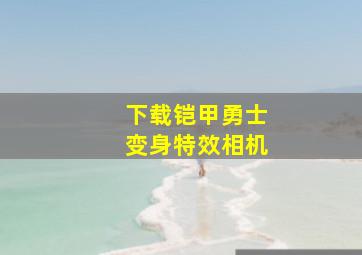 下载铠甲勇士
变身特效相机